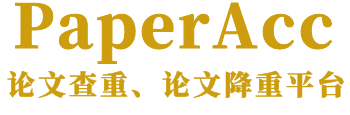 PaperAcc
论文查重、论文降重平台